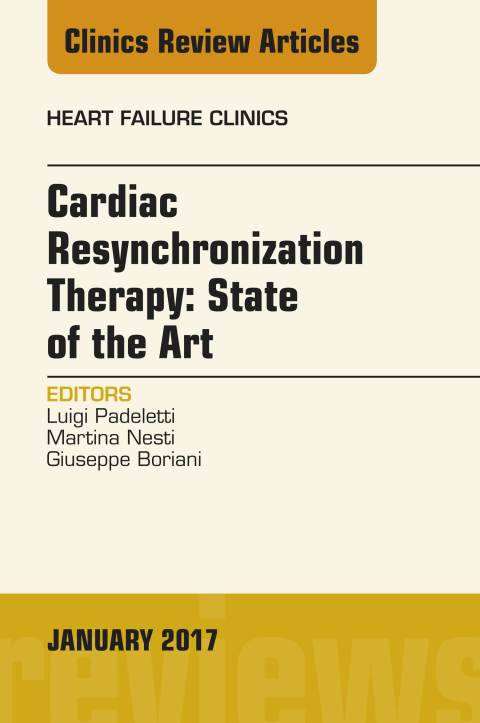 Clinics Review Articles

HEART FAILURE CLINICS

Cardiac Resynchronization Therapy: State of the Art

EDITORS
Luigi Padeletti
Martina Nesti
Giuseppe Boriani

JANUARY 2017

reviews